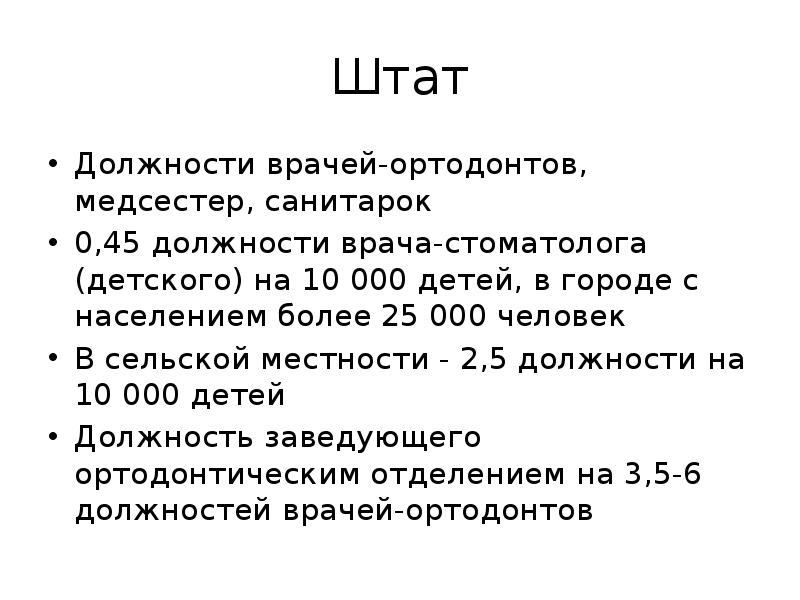 Штат

• Должности врачей-ортодонтов, медсестер, санитарок
• 0,45 должности врача-стоматолога (детского) на 10 000 детей, в городе с населением более 25 000 человек
• В сельской местности - 2,5 должности на 10 000 детей
• Должность заведующего ортодонтическим отделением на 3,5-6 должностей врачей-ортодонтов